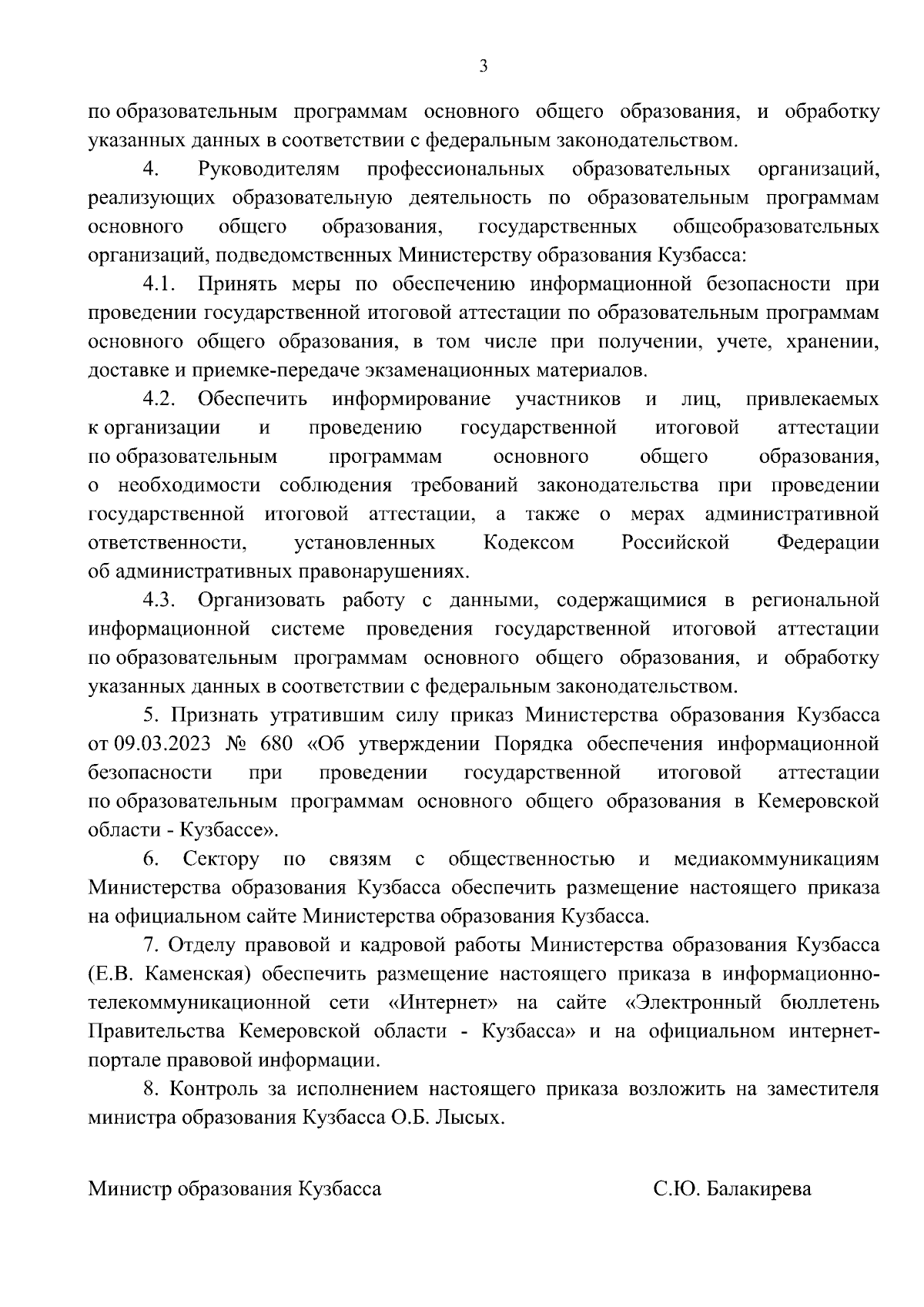 3

по образовательным программам основного общего образования, и обработку указанных данных в соответствии с федеральным законодательством.

4. Руководителям профессиональных образовательных организаций, реализующих образовательную деятельность по образовательным программам основного общего образования, государственных общеобразовательных организаций, подведомственных Министерству образования Кузбасса:

4.1. Принять меры по обеспечению информационной безопасности при проведении государственной итоговой аттестации по образовательным программам основного общего образования, в том числе при получении, учете, хранении, доставке и приемке-передаче экзаменационных материалов.

4.2. Обеспечить информирование участников и лиц, привлекаемых к организации и проведению государственной итоговой аттестации по образовательным программам основного общего образования, о необходимости соблюдения требований законодательства при проведении государственной итоговой аттестации, а также о мерах административной ответственности, установленных Кодексом Российской Федерации об административных правонарушениях.

4.3. Организовать работу с данными, содержащимися в региональной информационной системе проведения государственной итоговой аттестации по образовательным программам основного общего образования, и обработку указанных данных в соответствии с федеральным законодательством.

5. Признать утратившим силу приказ Министерства образования Кузбасса от 09.03.2023 № 680 «Об утверждении Порядка обеспечения информационной безопасности при проведении государственной итоговой аттестации по образовательным программам основного общего образования в Кемеровской области - Кузбассе».

6. Сектору по связям с общественностью и медиакоммуникациям Министерства образования Кузбасса обеспечить размещение настоящего приказа на официальном сайте Министерства образования Кузбасса.

7. Отделу правовой и кадровой работы Министерства образования Кузбасса (Е.В. Каменская) обеспечить размещение настоящего приказа в информационно-телекоммуникационной сети «Интернет» на сайте «Электронный бюллетень Правительства Кемеровской области - Кузбасса» и на официальном интернет-портале правовой информации.

8. Контроль за исполнением настоящего приказа возложить на заместителя министра образования Кузбасса О.Б. Лысых.

Министр образования Кузбасса С.Ю. Балакирева